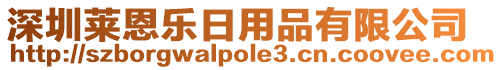 深圳莱恩乐日用品有限公司
http://szborgwalpole3.cn.coovee.com